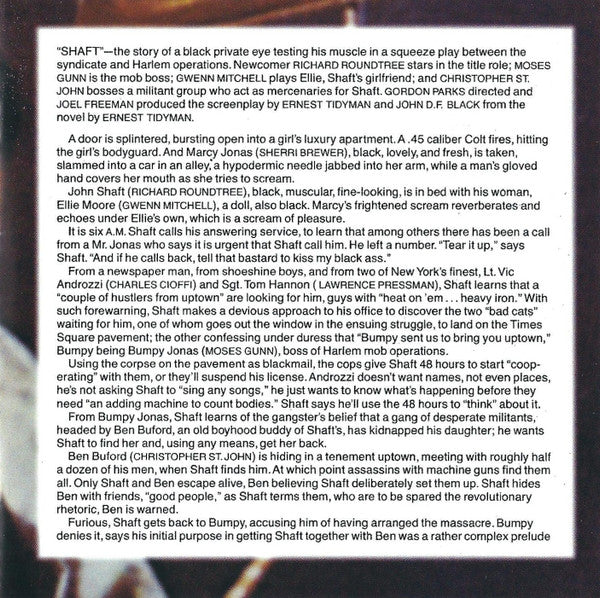 "SHAFT"—the story of a black private eye testing his muscle in a squeeze play between the syndicate and Harlem operations. Newcomer RICHARD ROUNDTREE stars in the title role; MOSES GUNN is the mob boss; GWENN MITCHELL plays Ellie, Shaft's girlfriend; and CHRISTOPHER ST. JOHN bosses a militant group who act as mercenaries for Shaft. GORDON PARKS directed and JOEL FREEMAN produced the screenplay by ERNEST TIDYMAN and JOHN D.F. BLACK from the novel by ERNEST TIDYMAN.

A door is splintered, bursting open into a girl's luxury apartment. A .45 caliber Colt fires, hitting the girl's bodyguard. And Marcy Jonas (SHERRI BREWER), black, lovely, and fresh, is taken, slammed into a car in an alley, a hypodermic needle jabbed into her arm, while a man's gloved hand covers her mouth as she tries to scream.

John Shaft (RICHARD ROUNDTREE), black, muscular, fine-looking, is in bed with his woman, Ellie Moore (GWENN MITCHELL), a doll, also black. Marcy's frightened scream reverberates and echoes under Ellie's own, which is a scream of pleasure.

It is six A.M. Shaft calls his answering service, to learn that among others there has been a call from a Mr. Jonas who says it is urgent that Shaft call him. He left a number. "Tear it up," says Shaft. "And if he calls back, tell that bastard to kiss my black ass."

From a newspaper man, from shoeshine boys, and from two of New York's finest, Lt. Vic Androzzi (CHARLES CIOFFI) and Sgt. Tom Hannon ( LAWRENCE PRESSMAN), Shaft learns that a "couple of hustlers from uptown" are looking for him, guys with "heat on 'em . . . heavy iron." With such forewarning, Shaft makes a devious approach to his office to discover the two "bad cats" waiting for him, one of whom goes out the window in the ensuing struggle, to land on the Times Square pavement; the other confessing under duress that "Bumpy sent us to bring you uptown," Bumpy being Bumpy Jonas (MOSES GUNN), boss of Harlem mob operations.

Using the corpse on the pavement as blackmail, the cops give Shaft 48 hours to start "cooperating" with them, or they'll suspend his license. Androzzi doesn't want names, not even places, he's not asking Shaft to "sing any songs," he just wants to know what's happening before they need "an adding machine to count bodies." Shaft says he'll use the 48 hours to "think" about it.

From Bumpy Jonas, Shaft learns of the gangster's belief that a gang of desperate militants, headed by Ben Buford, an old boyhood buddy of Shaft's, has kidnapped his daughter; he wants Shaft to find her and, using any means, get her back.

Ben Buford (CHRISTOPHER ST. JOHN) is hiding in a tenement uptown, meeting with roughly half a dozen of his men, when Shaft finds him. At which point assassins with machine guns find them all. Only Shaft and Ben escape alive, Ben believing Shaft deliberately set them up. Shaft hides Ben with friends, "good people," as Shaft terms them, who are to be spared the revolutionary rhetoric, Ben is warned.

Furious, Shaft gets back to Bumpy, accusing him of having arranged the massacre. Bumpy denies it, says his initial purpose in getting Shaft together with Ben was a rather complex prelude